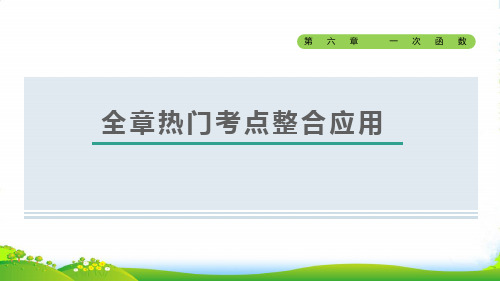 第六章　一次函数

全章热门考点整合应用